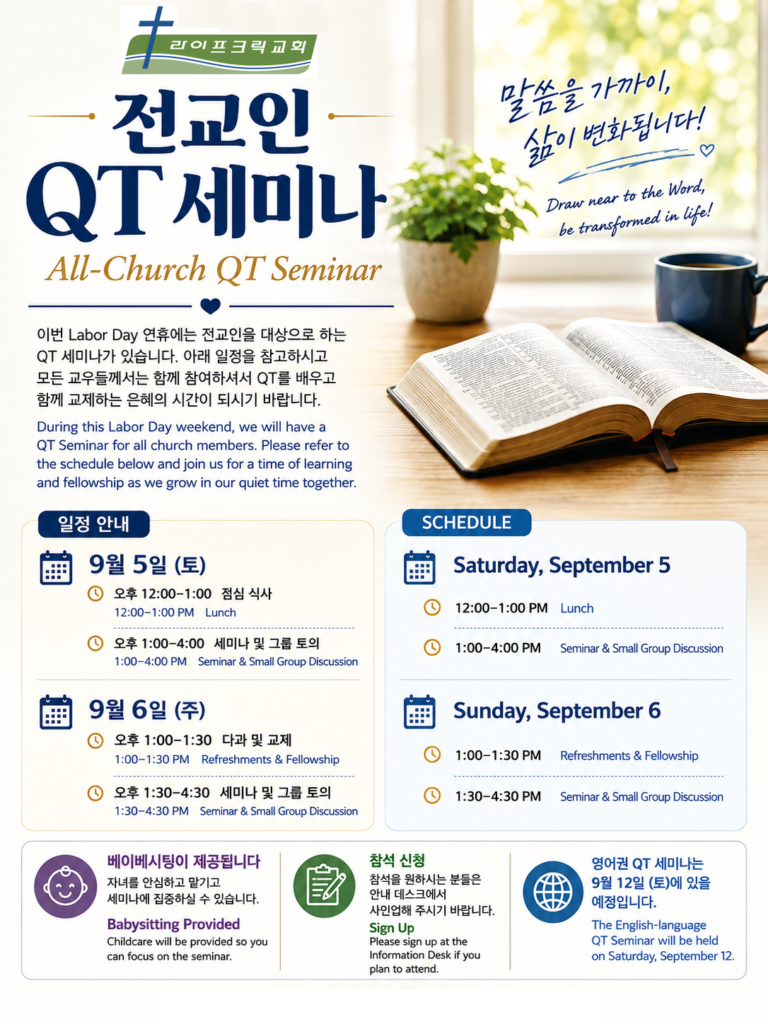 라이프크릭교회

전교인
QT 세미나

All-Church QT Seminar

말씀을 가까이,
삶이 변화됩니다!

Draw near to the Word,
be transformed in life!

이번 Labor Day 연휴에는 전교인을 대상으로 하는 QT 세미나가 있습니다. 아래 일정을 참고하시고 모든 교우들께서는 함께 참여하셔서 QT를 배우고 함께 교제하는 은혜의 시간이 되시기 바랍니다.

During this Labor Day weekend, we will have a QT Seminar for all church members. Please refer to the schedule below and join us for a time of learning and fellowship as we grow in our quiet time together.

일정 안내

9월 5일 (토)
오후 12:00-1:00 점심 식사
12:00-1:00 PM Lunch
오후 1:00-4:00 세미나 및 그룹 토의
1:00-4:00 PM Seminar & Small Group Discussion

9월 6일 (주)
오후 1:00-1:30 다과 및 교제
1:00-1:30 PM Refreshments & Fellowship
오후 1:30-4:30 세미나 및 그룹 토의
1:30-4:30 PM Seminar & Small Group Discussion

SCHEDULE

Saturday, September 5
12:00-1:00 PM Lunch
1:00-4:00 PM Seminar & Small Group Discussion

Sunday, September 6
1:00-1:30 PM Refreshments & Fellowship
1:30-4:30 PM Seminar & Small Group Discussion

베이비시팅이 제공됩니다
자녀를 안심하고 맡기고 세미나에 집중하실 수 있습니다.
Babysitting Provided
Childcare will be provided so you can focus on the seminar.

참석 신청
참석을 원하시는 분들은 안내 데스크에서 사인업해 주시기 바랍니다.
Sign Up
Please sign up at the Information Desk if you plan to attend.

영어권 QT 세미나는 9월 12일 (토)에 있을 예정입니다.
The English-language QT Seminar will be held on Saturday, September 12.